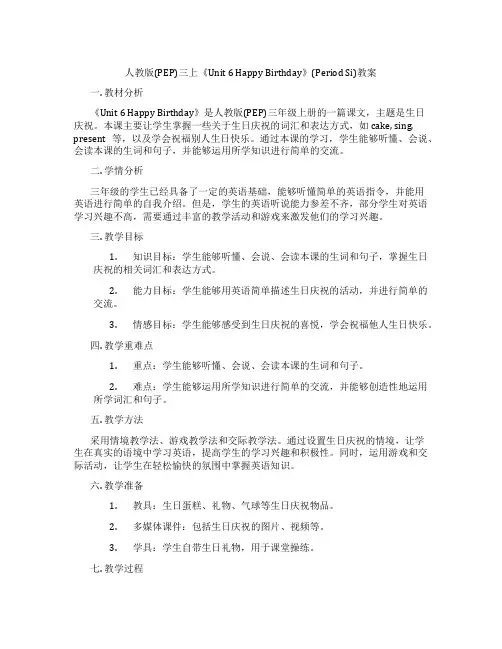 人教版(PEP)三上《Unit 6 Happy Birthday》(Period Si)教案

一. 教材分析

《Unit 6 Happy Birthday》是人教版(PEP)三年级上册的一篇课文，主题是生日庆祝。本课主要让学生掌握一些关于生日庆祝的词汇和表达方式，如 cake, sing, present 等，以及学会祝福别人生日快乐。通过本课的学习，学生能够听懂、会说、会读本课的生词和句子，并能够运用所学知识进行简单的交流。

二. 学情分析

三年级的学生已经具备了一定的英语基础，能够听懂简单的英语指令，并能用英语进行简单的自我介绍。但是，学生的英语听说能力参差不齐，部分学生对英语学习兴趣不高，需要通过丰富的教学活动和游戏来激发他们的学习兴趣。

三. 教学目标

1. 知识目标：学生能够听懂、会说、会读本课的生词和句子，掌握生日庆祝的相关词汇和表达方式。

2. 能力目标：学生能够用英语简单描述生日庆祝的活动，并进行简单的交流。

3. 情感目标：学生能够感受到生日庆祝的喜悦，学会祝福他人生日快乐。

四. 教学重难点

1. 重点：学生能够听懂、会说、会读本课的生词和句子。

2. 难点：学生能够运用所学知识进行简单的交流，并能够创造性地运用所学词汇和句子。

五. 教学方法

采用情境教学法、游戏教学法和交际教学法。通过设置生日庆祝的情境，让学生在真实的语境中学习英语，提高学生的学习兴趣和积极性。同时，运用游戏和交际活动，让学生在轻松愉快的氛围中掌握英语知识。

六. 教学准备

1. 教具：生日蛋糕、礼物、气球等生日庆祝物品。

2. 多媒体课件：包括生日庆祝的图片、视频等。

3. 学具：学生自带生日礼物，用于课堂操练。

七. 教学过程